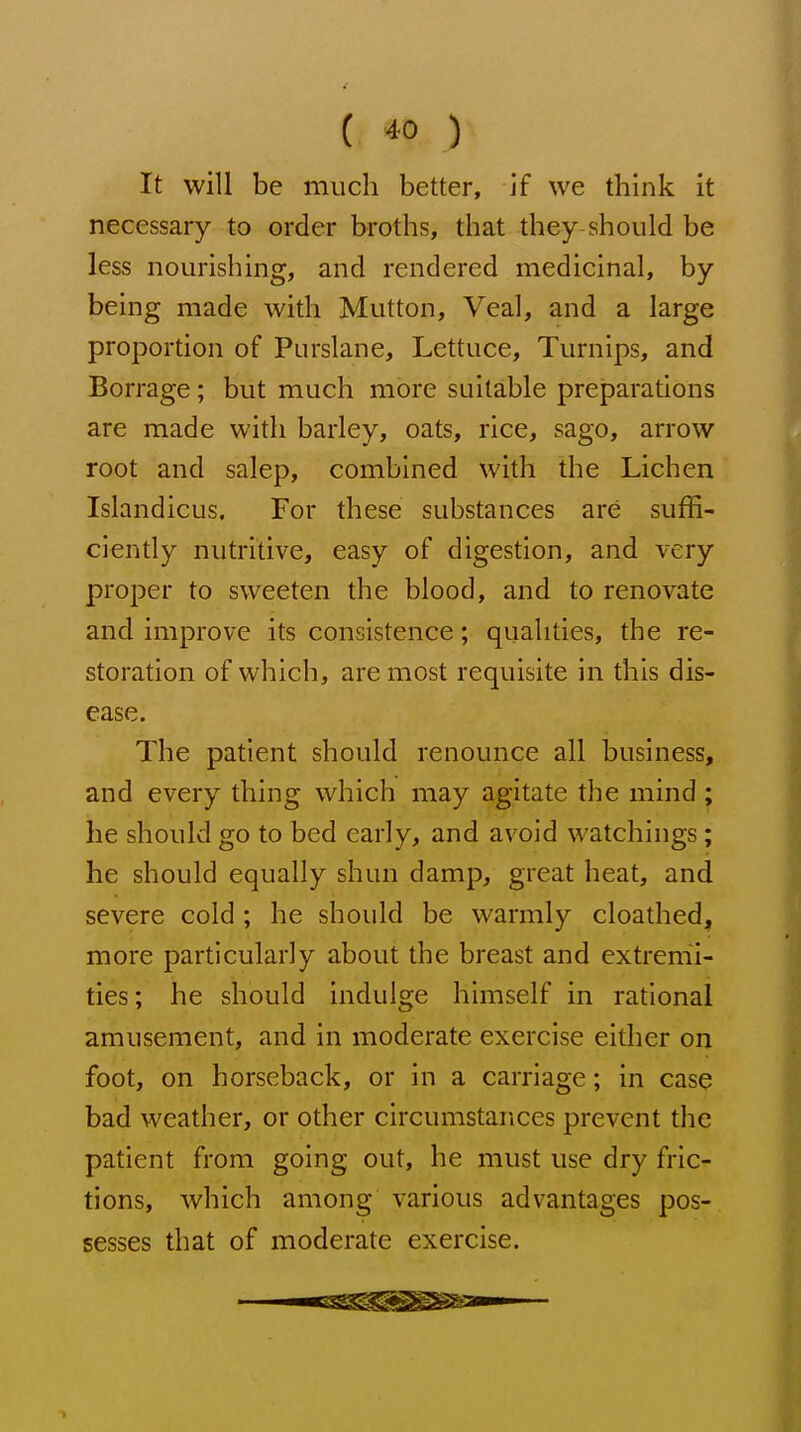 ( 40 )

It will be much better, if we think it necessary to order broths, that they should be less nourishing, and rendered medicinal, by being made with Mutton, Veal, and a large proportion of Purslane, Lettuce, Turnips, and Borrage; but much more suitable preparations are made with barley, oats, rice, sago, arrow root and salep, combined with the Lichen Islandicus. For these substances are sufficiently nutritive, easy of digestion, and very proper to sweeten the blood, and to renovate and improve its consistence; qualities, the restoration of which, are most requisite in this disease.

The patient should renounce all business, and every thing which may agitate the mind; he should go to bed early, and avoid watchings; he should equally shun damp, great heat, and severe cold; he should be warmly cloathed, more particularly about the breast and extremities; he should indulge himself in rational amusement, and in moderate exercise either on foot, on horseback, or in a carriage; in case bad weather, or other circumstances prevent the patient from going out, he must use dry frictions, which among various advantages possesses that of moderate exercise.